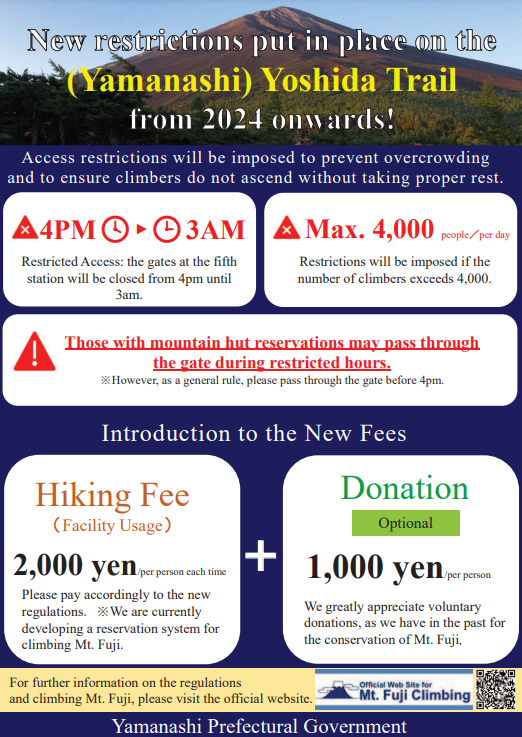 New restrictions put in place on the (Yamanashi) Yoshida Trail from 2024 onwards!

Access restrictions will be imposed to prevent overcrowding and to ensure climbers do not ascend without taking proper rest.

4PM ▸ 3AM

Restricted Access: the gates at the fifth station will be closed from 4pm until 3am.

Max. 4,000 people／per day

Restrictions will be imposed if the number of climbers exceeds 4,000.

Those with mountain hut reservations may pass through the gate during restricted hours.

※However, as a general rule, please pass through the gate before 4pm.

Introduction to the New Fees

Hiking Fee
（Facility Usage）

2,000 yen/per person each time

Please pay accordingly to the new regulations. ※We are currently developing a reservation system for climbing Mt. Fuji.

+

Donation

Optional

1,000 yen/per person

We greatly appreciate voluntary donations, as we have in the past for the conservation of Mt. Fuji.

For further information on the regulations and climbing Mt. Fuji, please visit the official website.

Official Web Site for Mt. Fuji Climbing

Yamanashi Prefectural Government